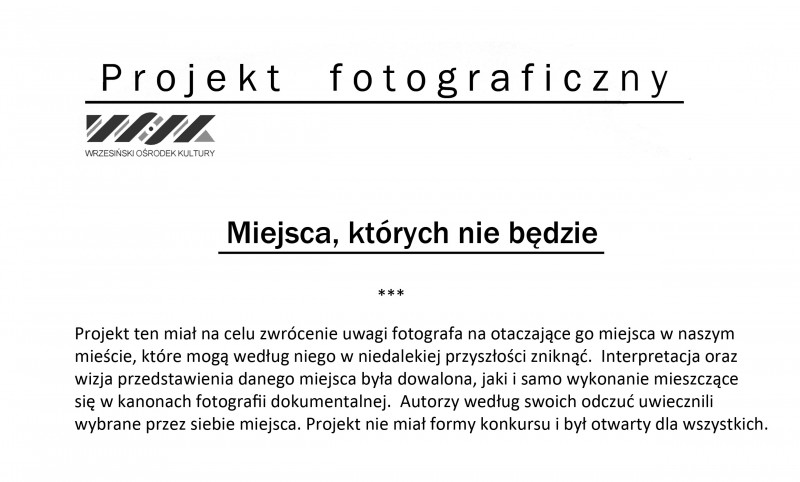 Projekt fotograficzny

WRZESIŃSKI OŚRODEK KULTURY

Miejsca, których nie będzie

***

Projekt ten miał na celu zwrócenie uwagi fotografa na otaczające go miejsca w naszym mieście, które mogą według niego w niedalekiej przyszłości zniknąć. Interpretacja oraz wizja przedstawienia danego miejsca była dowalona, jaki i samo wykonanie mieszczące się w kanonach fotografii dokumentalnej. Autorzy według swoich odczuć uwiecznili wybrane przez siebie miejsca. Projekt nie miał formy konkursu i był otwarty dla wszystkich.